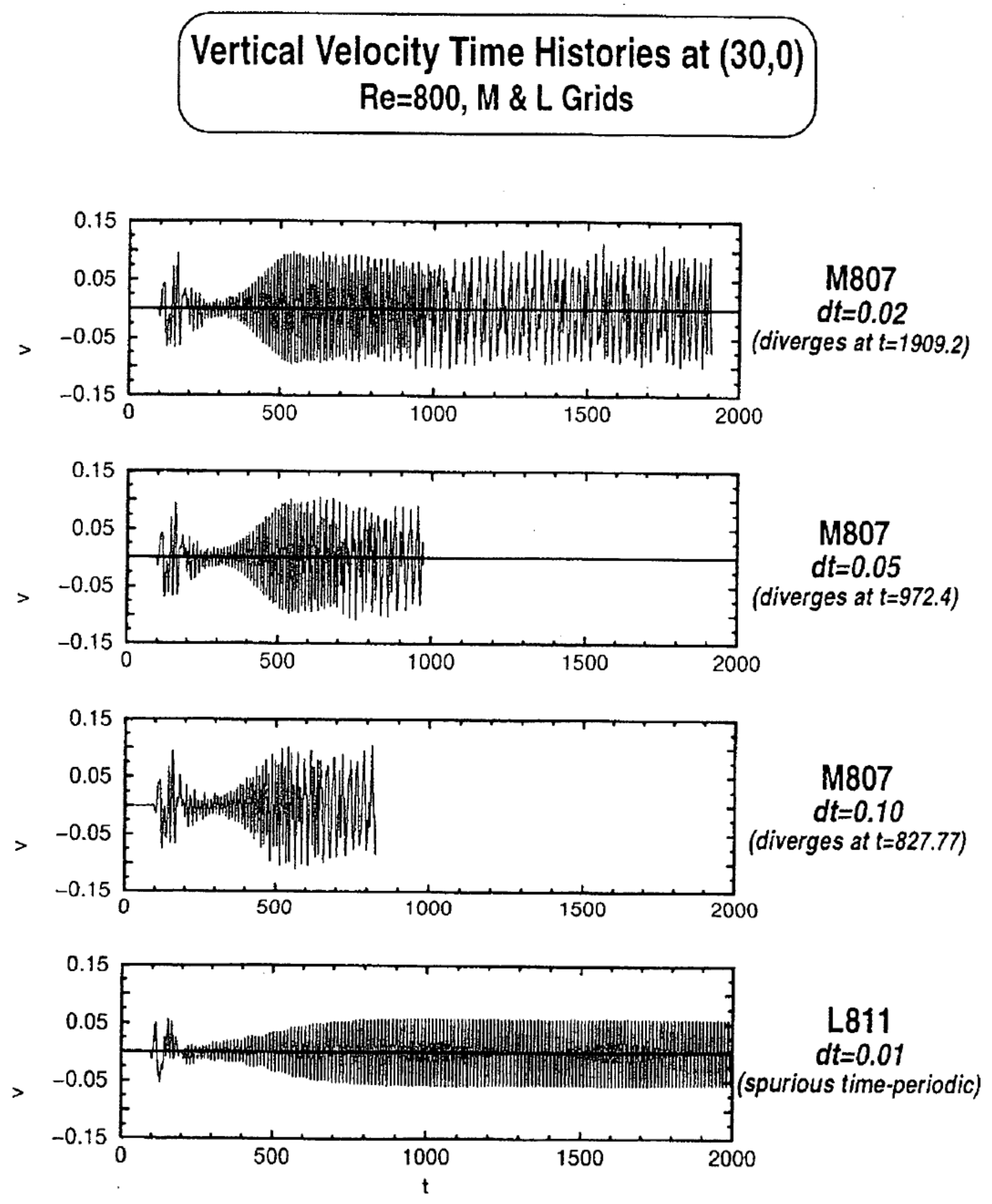 Vertical Velocity Time Histories at (30,0)
Re=800, M & L Grids

0.15
0.05
−0.05
−0.15
v
0
500
1000
1500
2000

M807
dt=0.02
(diverges at t=1909.2)

0.15
0.05
−0.05
−0.15
v
0
500
1000
1500
2000

M807
dt=0.05
(diverges at t=972.4)

0.15
0.05
−0.05
−0.15
v
0
500
1000
1500
2000

M807
dt=0.10
(diverges at t=827.77)

0.15
0.05
−0.05
−0.15
v
0
500
1000
1500
2000
t

L811
dt=0.01
(spurious time-periodic)